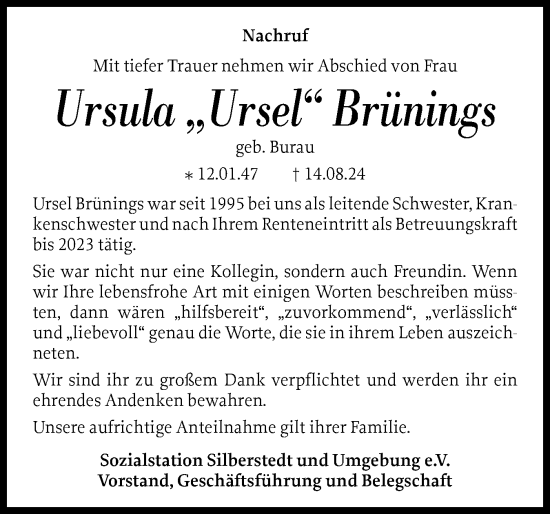 Nachruf

Mit tiefer Trauer nehmen wir Abschied von Frau

Ursula „Ursel“ Brünings

geb. Burau

∗ 12.01.47 † 14.08.24

Ursel Brünings war seit 1995 bei uns als leitende Schwester, Krankenschwester und nach Ihrem Renteneintritt als Betreuungskraft bis 2023 tätig.

Sie war nicht nur eine Kollegin, sondern auch Freundin. Wenn wir Ihre lebensfrohe Art mit einigen Worten beschreiben müssten, dann wären „hilfsbereit“, „zuvorkommend“, „verlässlich“ und „liebevoll“ genau die Worte, die sie in ihrem Leben auszeichneten.

Wir sind ihr zu großem Dank verpflichtet und werden ihr ein ehrendes Andenken bewahren.

Unsere aufrichtige Anteilnahme gilt ihrer Familie.

Sozialstation Silberstedt und Umgebung e.V.
Vorstand, Geschäftsführung und Belegschaft